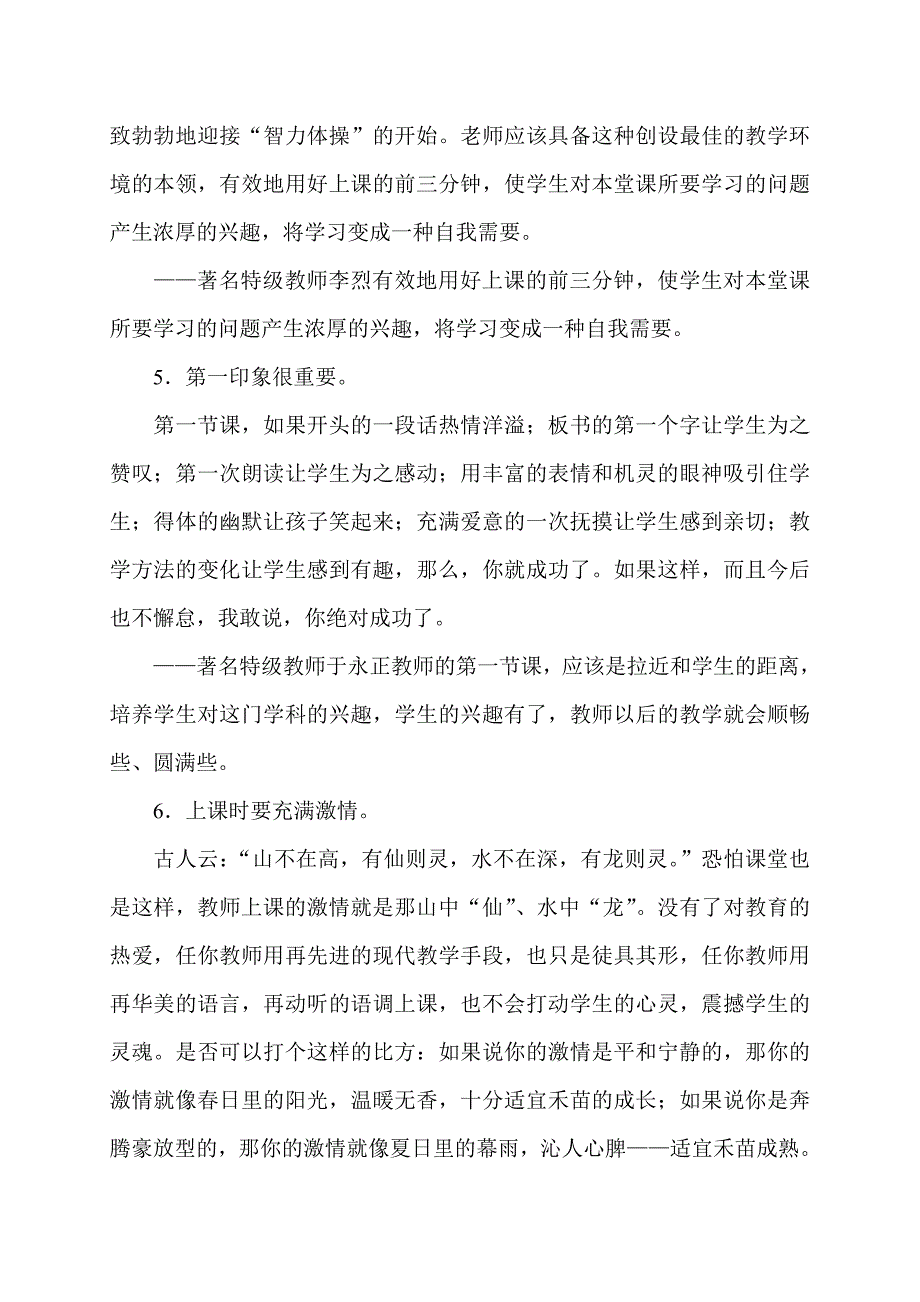 致勃勃地迎接“智力体操”的开始。老师应该具备这种创设最佳的教学环境的本领，有效地用好上课的前三分钟，使学生对本堂课所要学习的问题产生浓厚的兴趣，将学习变成一种自我需要。

——著名特级教师李烈有效地用好上课的前三分钟，使学生对本堂课所要学习的问题产生浓厚的兴趣，将学习变成一种自我需要。

5．第一印象很重要。

第一节课，如果开头的一段话热情洋溢；板书的第一个字让学生为之赞叹；第一次朗读让学生为之感动；用丰富的表情和机灵的眼神吸引住学生；得体的幽默让孩子笑起来；充满爱意的一次抚摸让学生感到亲切；教学方法的变化让学生感到有趣，那么，你就成功了。如果这样，而且今后也不懈怠，我敢说，你绝对成功了。

——著名特级教师于永正教师的第一节课，应该是拉近和学生的距离，培养学生对这门学科的兴趣，学生的兴趣有了，教师以后的教学就会顺畅些、圆满些。

6．上课时要充满激情。

古人云：“山不在高，有仙则灵，水不在深，有龙则灵。”恐怕课堂也是这样，教师上课的激情就是那山中“仙”、水中“龙”。没有了对教育的热爱，任你教师用再先进的现代教学手段，也只是徒具其形，任你教师用再华美的语言，再动听的语调上课，也不会打动学生的心灵，震撼学生的灵魂。是否可以打个这样的比方：如果说你的激情是平和宁静的，那你的激情就像春日里的阳光，温暖无香，十分适宜禾苗的成长；如果说你是奔腾豪放型的，那你的激情就像夏日里的幕雨，沁人心脾——适宜禾苗成熟。